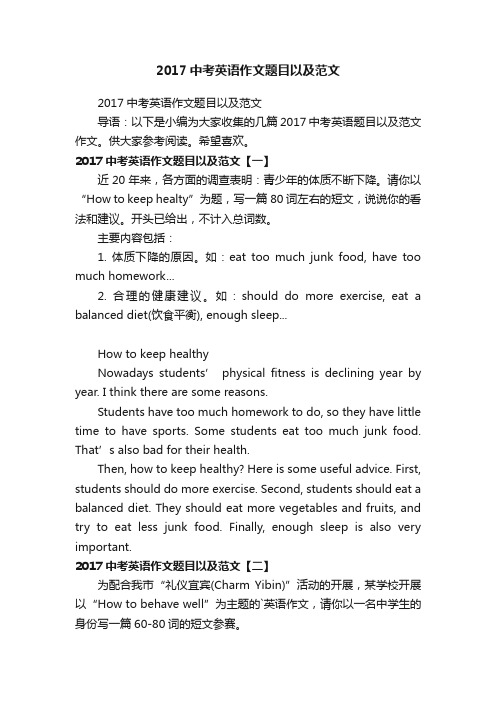 2017 中考英语作文题目以及范文

2017 中考英语作文题目以及范文

导语：以下是小编为大家收集的几篇 2017 中考英语题目以及范文作文。供大家参考阅读。希望喜欢。

2017 中考英语作文题目以及范文【一】

近 20 年来，各方面的调查表明：青少年的体质不断下降。请你以“How to keep healty”为题，写一篇 80 词左右的短文，说说你的看法和建议。开头已给出，不计入总词数。

主要内容包括：

1. 体质下降的原因。如：eat too much junk food, have too much homework...

2. 合理的健康建议。如：should do more exercise, eat a balanced diet(饮食平衡), enough sleep...

How to keep healthy

Nowadays students' physical fitness is declining year by year. I think there are some reasons.

Students have too much homework to do, so they have little time to have sports. Some students eat too much junk food. That' s also bad for their health.

Then, how to keep healthy? Here is some useful advice. First, students should do more exercise. Second, students should eat a balanced diet. They should eat more vegetables and fruits, and try to eat less junk food. Finally, enough sleep is also very important.

2017 中考英语作文题目以及范文【二】

为配合我市“礼仪宜宾(Charm Yibin)”活动的开展，某学校开展以“How to behave well”为主题的`英语作文，请你以一名中学生的身份写一篇 60-80 词的短文参赛。